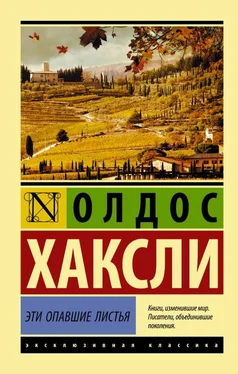 N

ОЛДОС

ХАКСЛИ

ЭТИ ОПАВШИЕ ЛИСТЬЯ

Книги, изменившие мир. Писатели, объединившие поколения.

ЭКСКЛЮЗИВНАЯ КЛАССИКА